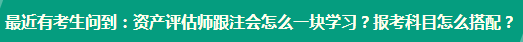 最近有考生问到：资产评估师跟注会怎么一块学习？报考科目怎么搭配？